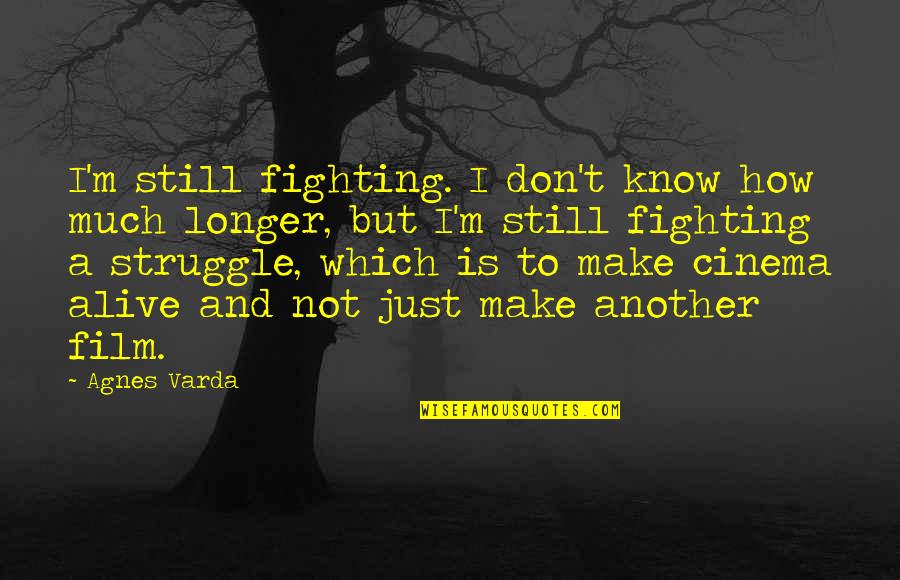 I'm still fighting. I don't know how much longer, but I'm still fighting a struggle, which is to make cinema alive and not just make another film.

- Agnes Varda

WISEFAMOUSQUOTES.COM